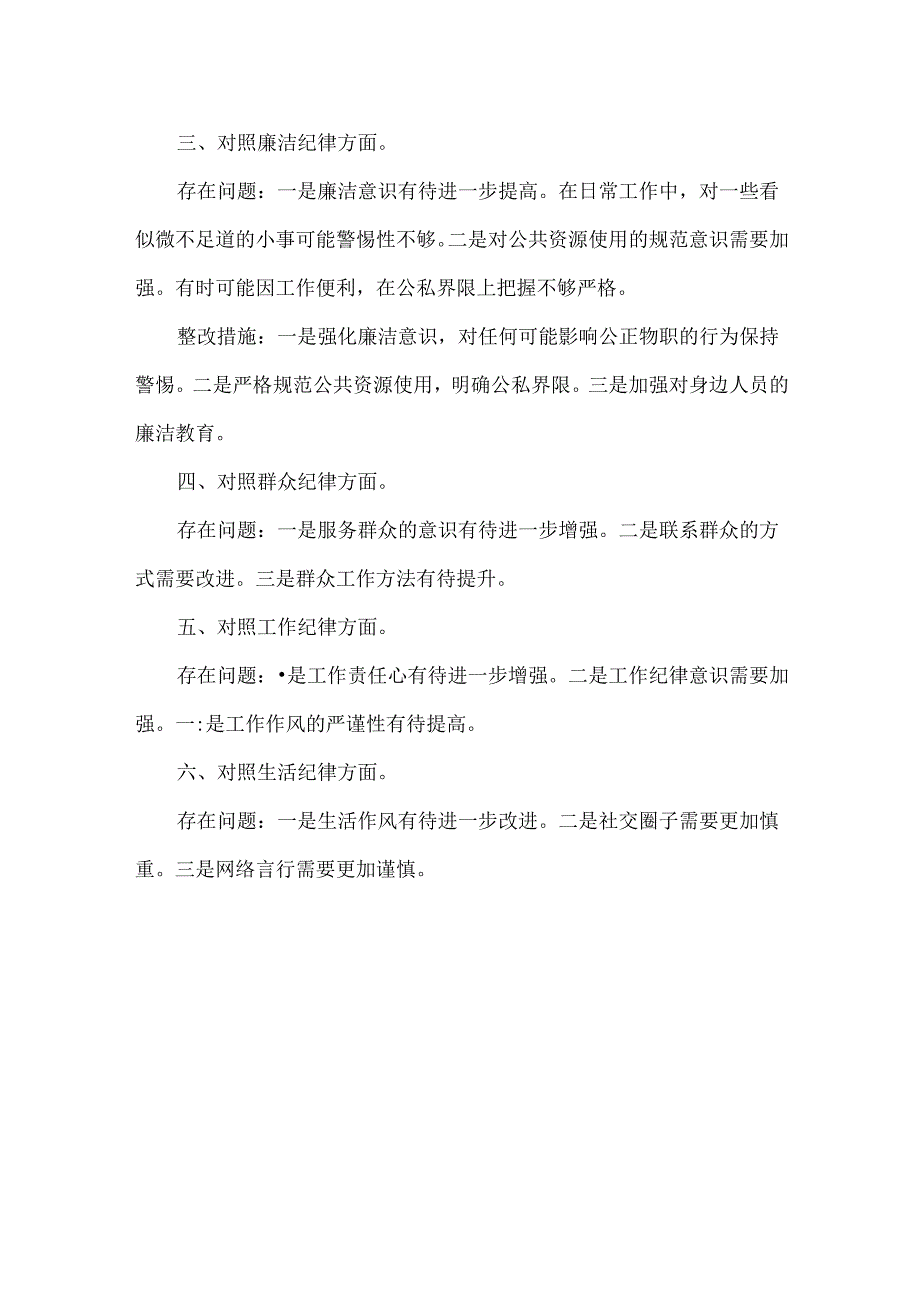 三、对照廉洁纪律方面。

存在问题：一是廉洁意识有待进一步提高。在日常工作中，对一些看似微不足道的小事可能警惕性不够。二是对公共资源使用的规范意识需要加强。有时可能因工作便利，在公私界限上把握不够严格。

整改措施：一是强化廉洁意识，对任何可能影响公正物职的行为保持警惕。二是严格规范公共资源使用，明确公私界限。三是加强对身边人员的廉洁教育。

四、对照群众纪律方面。

存在问题：一是服务群众的意识有待进一步增强。二是联系群众的方式需要改进。三是群众工作方法有待提升。

五、对照工作纪律方面。

存在问题：•是工作责任心有待进一步增强。二是工作纪律意识需要加强。一:是工作作风的严谨性有待提高。

六、对照生活纪律方面。

存在问题：一是生活作风有待进一步改进。二是社交圈子需要更加慎重。三是网络言行需要更加谨慎。